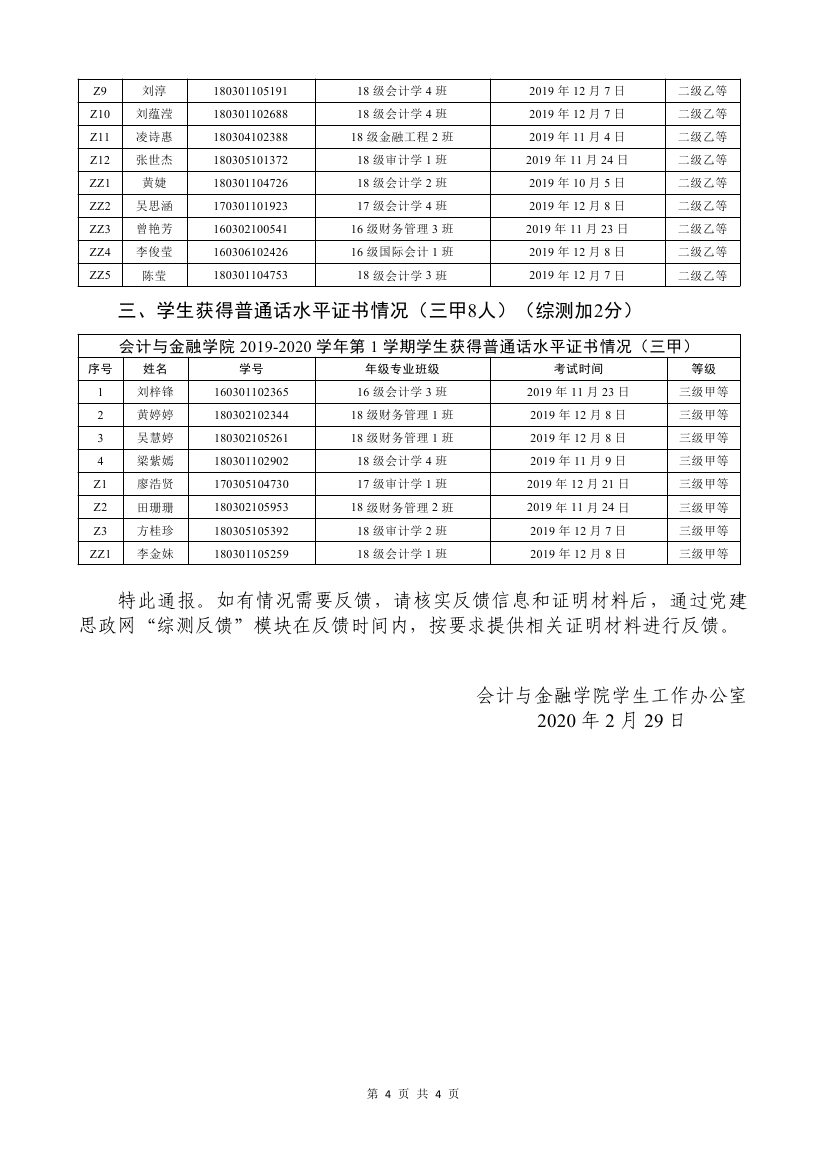 | Z9 | 刘淳 | 180301105191 | 18 级会计学 4 班 | 2019 年 12 月 7 日 | 二级乙等 |
|---|---|---|---|---|---|
| Z10 | 刘蕴滢 | 180301102688 | 18 级会计学 4 班 | 2019 年 12 月 7 日 | 二级乙等 |
| Z11 | 凌诗惠 | 180304102388 | 18 级金融工程 2 班 | 2019 年 11 月 4 日 | 二级乙等 |
| Z12 | 张世杰 | 180305101372 | 18 级审计学 1 班 | 2019 年 11 月 24 日 | 二级乙等 |
| ZZ1 | 黄婕 | 180301104726 | 18 级会计学 2 班 | 2019 年 10 月 5 日 | 二级乙等 |
| ZZ2 | 吴思涵 | 170301101923 | 17 级会计学 4 班 | 2019 年 12 月 8 日 | 二级乙等 |
| ZZ3 | 曾艳芳 | 160302100541 | 16 级财务管理 3 班 | 2019 年 11 月 23 日 | 二级乙等 |
| ZZ4 | 李俊莹 | 160306102426 | 16 级国际会计 1 班 | 2019 年 12 月 8 日 | 二级乙等 |
| ZZ5 | 陈莹 | 180301104753 | 18 级会计学 3 班 | 2019 年 12 月 7 日 | 二级乙等 |

三、学生获得普通话水平证书情况（三甲8人）（综测加2分）

会计与金融学院 2019-2020 学年第 1 学期学生获得普通话水平证书情况（三甲）

| 序号 | 姓名 | 学号 | 年级专业班级 | 考试时间 | 等级 |
|---|---|---|---|---|---|
| 1 | 刘梓锋 | 160301102365 | 16 级会计学 3 班 | 2019 年 11 月 23 日 | 三级甲等 |
| 2 | 黄婷婷 | 180302102344 | 18 级财务管理 1 班 | 2019 年 12 月 8 日 | 三级甲等 |
| 3 | 吴慧婷 | 180302105261 | 18 级财务管理 1 班 | 2019 年 12 月 8 日 | 三级甲等 |
| 4 | 梁紫嫣 | 180301102902 | 18 级会计学 4 班 | 2019 年 11 月 9 日 | 三级甲等 |
| Z1 | 廖浩贤 | 170305104730 | 17 级审计学 1 班 | 2019 年 12 月 21 日 | 三级甲等 |
| Z2 | 田珊珊 | 180302105953 | 18 级财务管理 2 班 | 2019 年 11 月 24 日 | 三级甲等 |
| Z3 | 方桂珍 | 180305105392 | 18 级审计学 2 班 | 2019 年 12 月 7 日 | 三级甲等 |
| ZZ1 | 李金妹 | 180301105259 | 18 级会计学 1 班 | 2019 年 12 月 8 日 | 三级甲等 |

特此通报。如有情况需要反馈，请核实反馈信息和证明材料后，通过党建思政网“综测反馈”模块在反馈时间内，按要求提供相关证明材料进行反馈。

会计与金融学院学生工作办公室
2020 年 2 月 29 日

第 4 页 共 4 页